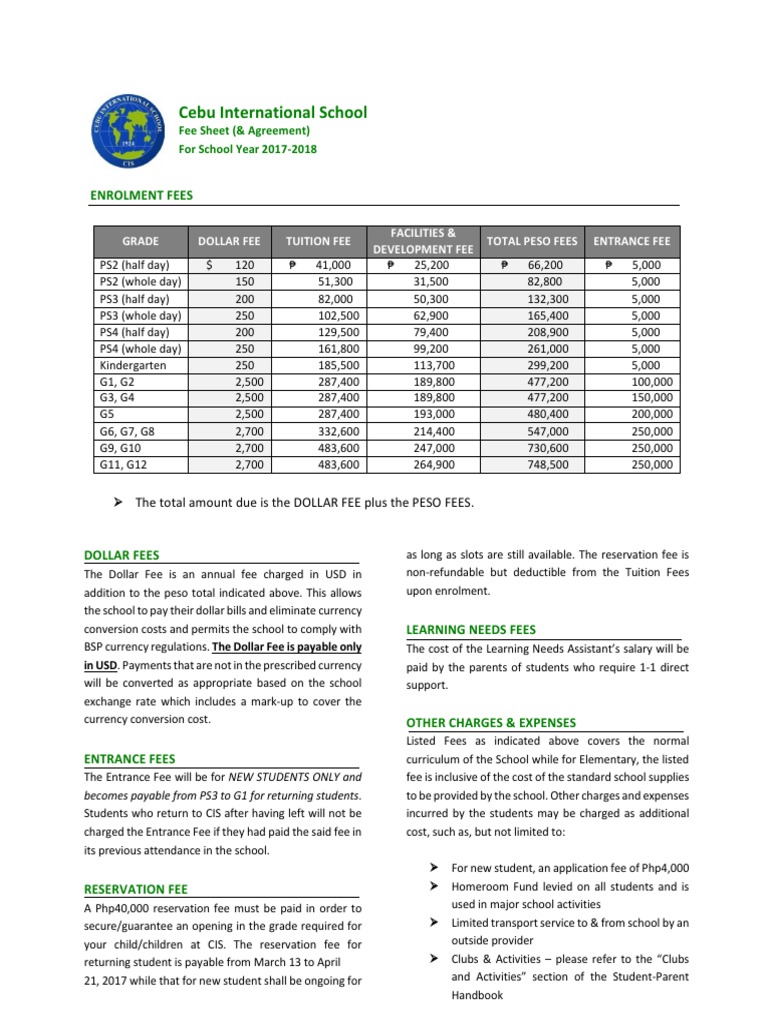 CEBU INTERNATIONAL SCHOOL
1924
CIS

Cebu International School
Fee Sheet (& Agreement)
For School Year 2017-2018

ENROLMENT FEES

| GRADE | DOLLAR FEE | TUITION FEE | FACILITIES & DEVELOPMENT FEE | TOTAL PESO FEES | ENTRANCE FEE |
|---|---|---|---|---|---|
| PS2 (half day) | $ 120 | ₱ 41,000 | ₱ 25,200 | ₱ 66,200 | ₱ 5,000 |
| PS2 (whole day) | 150 | 51,300 | 31,500 | 82,800 | 5,000 |
| PS3 (half day) | 200 | 82,000 | 50,300 | 132,300 | 5,000 |
| PS3 (whole day) | 250 | 102,500 | 62,900 | 165,400 | 5,000 |
| PS4 (half day) | 200 | 129,500 | 79,400 | 208,900 | 5,000 |
| PS4 (whole day) | 250 | 161,800 | 99,200 | 261,000 | 5,000 |
| Kindergarten | 250 | 185,500 | 113,700 | 299,200 | 5,000 |
| G1, G2 | 2,500 | 287,400 | 189,800 | 477,200 | 100,000 |
| G3, G4 | 2,500 | 287,400 | 189,800 | 477,200 | 150,000 |
| G5 | 2,500 | 287,400 | 193,000 | 480,400 | 200,000 |
| G6, G7, G8 | 2,700 | 332,600 | 214,400 | 547,000 | 250,000 |
| G9, G10 | 2,700 | 483,600 | 247,000 | 730,600 | 250,000 |
| G11, G12 | 2,700 | 483,600 | 264,900 | 748,500 | 250,000 |

➤ The total amount due is the DOLLAR FEE plus the PESO FEES.

DOLLAR FEES
The Dollar Fee is an annual fee charged in USD in addition to the peso total indicated above. This allows the school to pay their dollar bills and eliminate currency conversion costs and permits the school to comply with BSP currency regulations. The Dollar Fee is payable only in USD. Payments that are not in the prescribed currency will be converted as appropriate based on the school exchange rate which includes a mark-up to cover the currency conversion cost.

ENTRANCE FEES
The Entrance Fee will be for NEW STUDENTS ONLY and becomes payable from PS3 to G1 for returning students. Students who return to CIS after having left will not be charged the Entrance Fee if they had paid the said fee in its previous attendance in the school.

RESERVATION FEE
A Php40,000 reservation fee must be paid in order to secure/guarantee an opening in the grade required for your child/children at CIS. The reservation fee for returning student is payable from March 13 to April 21, 2017 while that for new student shall be ongoing for as long as slots are still available. The reservation fee is non-refundable but deductible from the Tuition Fees upon enrolment.

LEARNING NEEDS FEES
The cost of the Learning Needs Assistant's salary will be paid by the parents of students who require 1-1 direct support.

OTHER CHARGES & EXPENSES
Listed Fees as indicated above covers the normal curriculum of the School while for Elementary, the listed fee is inclusive of the cost of the standard school supplies to be provided by the school. Other charges and expenses incurred by the students may be charged as additional cost, such as, but not limited to:

➤ For new student, an application fee of Php4,000
➤ Homeroom Fund levied on all students and is used in major school activities
➤ Limited transport service to & from school by an outside provider
➤ Clubs & Activities – please refer to the "Clubs and Activities" section of the Student-Parent Handbook